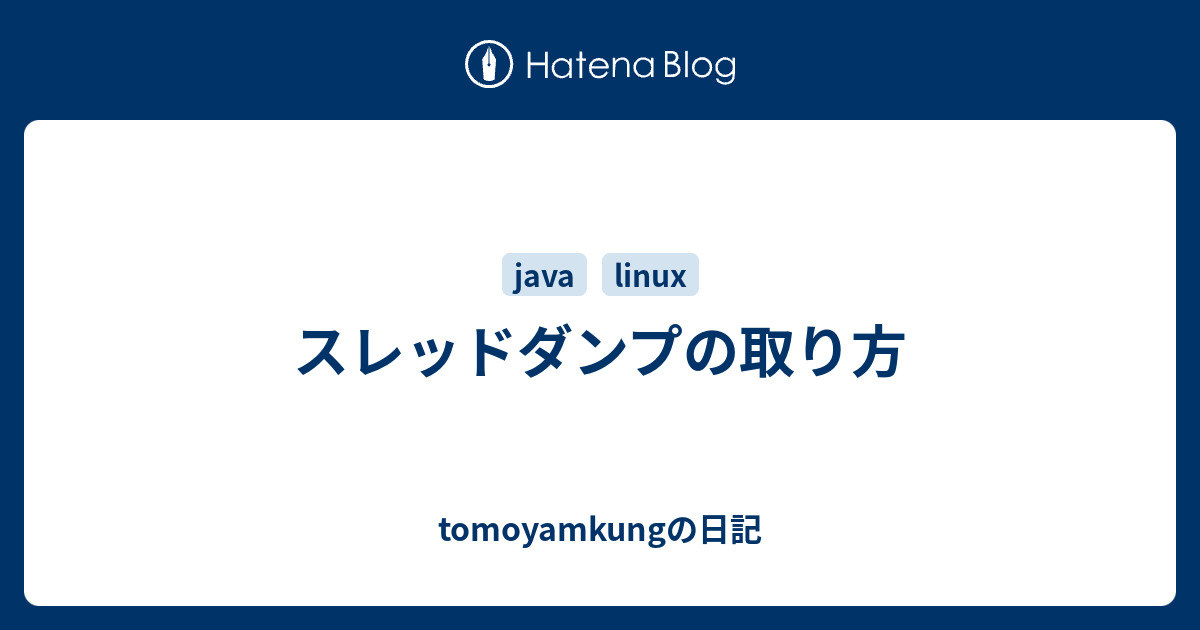 Hatena Blog

java linux

スレッドダンプの取り方

tomoyamkungの日記